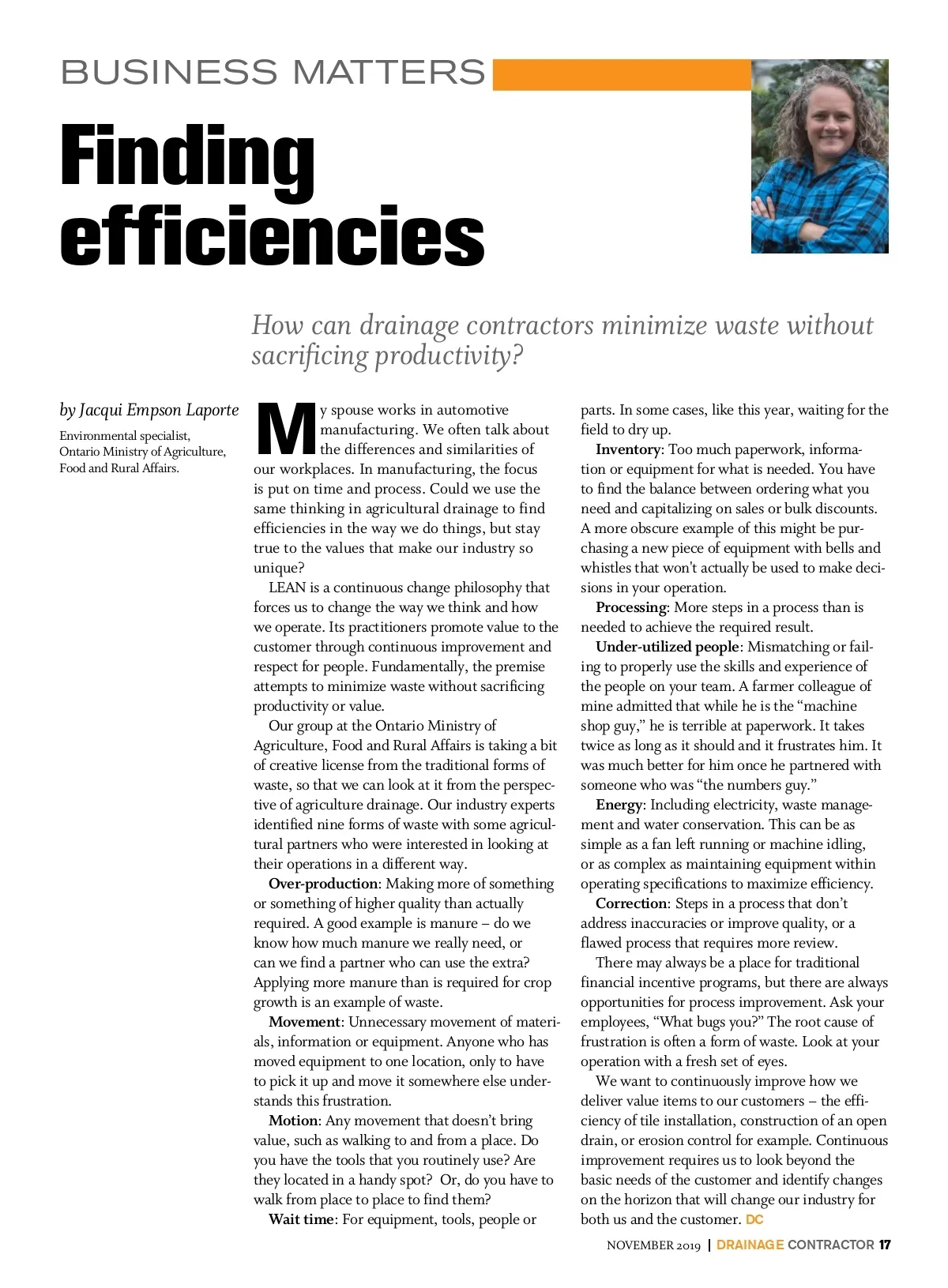 BUSINESS MATTERS

Finding efficiencies

How can drainage contractors minimize waste without sacrificing productivity?

by Jacqui Empson Laporte

Environmental specialist, Ontario Ministry of Agriculture, Food and Rural Affairs.

My spouse works in automotive manufacturing. We often talk about the differences and similarities of our workplaces. In manufacturing, the focus is put on time and process. Could we use the same thinking in agricultural drainage to find efficiencies in the way we do things, but stay true to the values that make our industry so unique?

LEAN is a continuous change philosophy that forces us to change the way we think and how we operate. Its practitioners promote value to the customer through continuous improvement and respect for people. Fundamentally, the premise attempts to minimize waste without sacrificing productivity or value.

Our group at the Ontario Ministry of Agriculture, Food and Rural Affairs is taking a bit of creative license from the traditional forms of waste, so that we can look at it from the perspective of agriculture drainage. Our industry experts identified nine forms of waste with some agricultural partners who were interested in looking at their operations in a different way.

Over-production: Making more of something or something of higher quality than actually required. A good example is manure – do we know how much manure we really need, or can we find a partner who can use the extra? Applying more manure than is required for crop growth is an example of waste.

Movement: Unnecessary movement of materials, information or equipment. Anyone who has moved equipment to one location, only to have to pick it up and move it somewhere else understands this frustration.

Motion: Any movement that doesn't bring value, such as walking to and from a place. Do you have the tools that you routinely use? Are they located in a handy spot? Or, do you have to walk from place to place to find them?

Wait time: For equipment, tools, people or parts. In some cases, like this year, waiting for the field to dry up.

Inventory: Too much paperwork, information or equipment for what is needed. You have to find the balance between ordering what you need and capitalizing on sales or bulk discounts. A more obscure example of this might be purchasing a new piece of equipment with bells and whistles that won't actually be used to make decisions in your operation.

Processing: More steps in a process than is needed to achieve the required result.

Under-utilized people: Mismatching or failing to properly use the skills and experience of the people on your team. A farmer colleague of mine admitted that while he is the "machine shop guy," he is terrible at paperwork. It takes twice as long as it should and it frustrates him. It was much better for him once he partnered with someone who was "the numbers guy."

Energy: Including electricity, waste management and water conservation. This can be as simple as a fan left running or machine idling, or as complex as maintaining equipment within operating specifications to maximize efficiency.

Correction: Steps in a process that don't address inaccuracies or improve quality, or a flawed process that requires more review.

There may always be a place for traditional financial incentive programs, but there are always opportunities for process improvement. Ask your employees, "What bugs you?" The root cause of frustration is often a form of waste. Look at your operation with a fresh set of eyes.

We want to continuously improve how we deliver value items to our customers – the efficiency of tile installation, construction of an open drain, or erosion control for example. Continuous improvement requires us to look beyond the basic needs of the customer and identify changes on the horizon that will change our industry for both us and the customer. DC

NOVEMBER 2019 | DRAINAGE CONTRACTOR 17